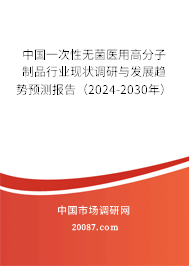 中国一次性无菌医用高分子制品行业现状调研与发展趋势预测报告（2024-2030年）

中国市场调研网

20087.com